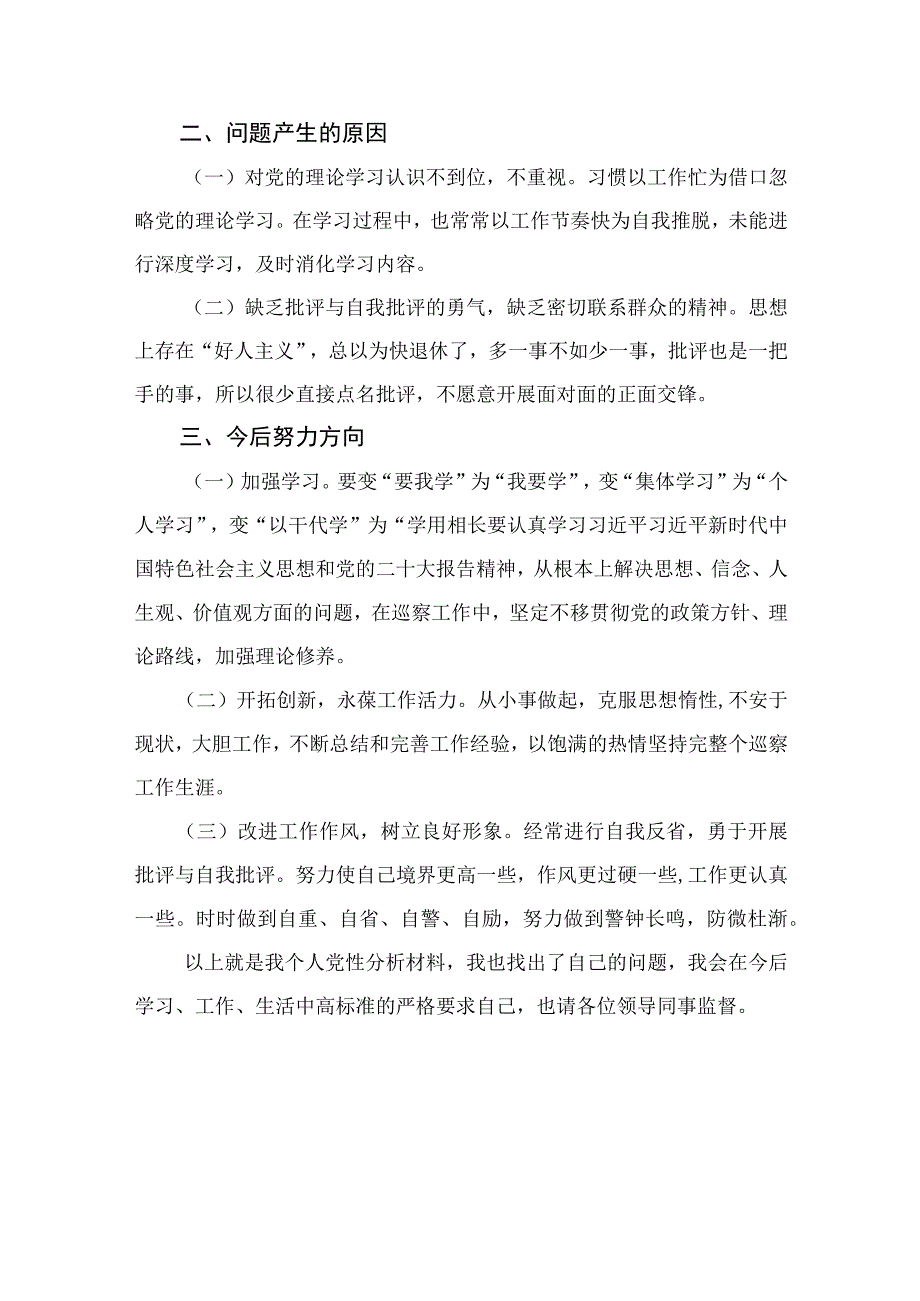 二、问题产生的原因

（一）对党的理论学习认识不到位，不重视。习惯以工作忙为借口忽略党的理论学习。在学习过程中，也常常以工作节奏快为自我推脱，未能进行深度学习，及时消化学习内容。

（二）缺乏批评与自我批评的勇气，缺乏密切联系群众的精神。思想上存在“好人主义”，总以为快退休了，多一事不如少一事，批评也是一把手的事，所以很少直接点名批评，不愿意开展面对面的正面交锋。

三、今后努力方向

（一）加强学习。要变“要我学”为“我要学”，变“集体学习”为“个人学习”，变“以干代学”为“学用相长要认真学习习近平习近平新时代中国特色社会主义思想和党的二十大报告精神，从根本上解决思想、信念、人生观、价值观方面的问题，在巡察工作中，坚定不移贯彻党的政策方针、理论路线，加强理论修养。

（二）开拓创新，永葆工作活力。从小事做起，克服思想惰性,不安于现状，大胆工作，不断总结和完善工作经验，以饱满的热情坚持完整个巡察工作生涯。

（三）改进工作作风，树立良好形象。经常进行自我反省，勇于开展批评与自我批评。努力使自己境界更高一些，作风更过硬一些,工作更认真一些。时时做到自重、自省、自警、自励，努力做到警钟长鸣，防微杜渐。

以上就是我个人党性分析材料，我也找出了自己的问题，我会在今后学习、工作、生活中高标准的严格要求自己，也请各位领导同事监督。